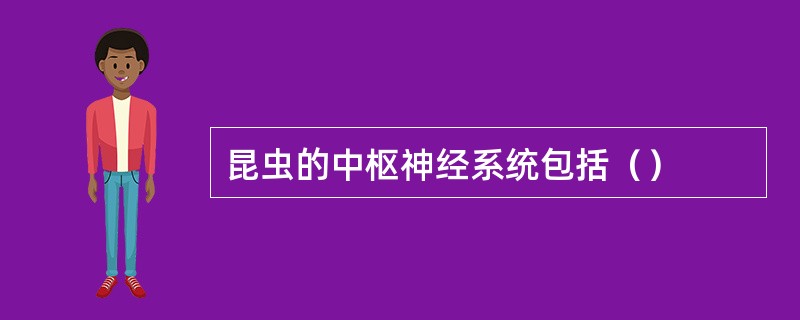 昆虫的中枢神经系统包括（）